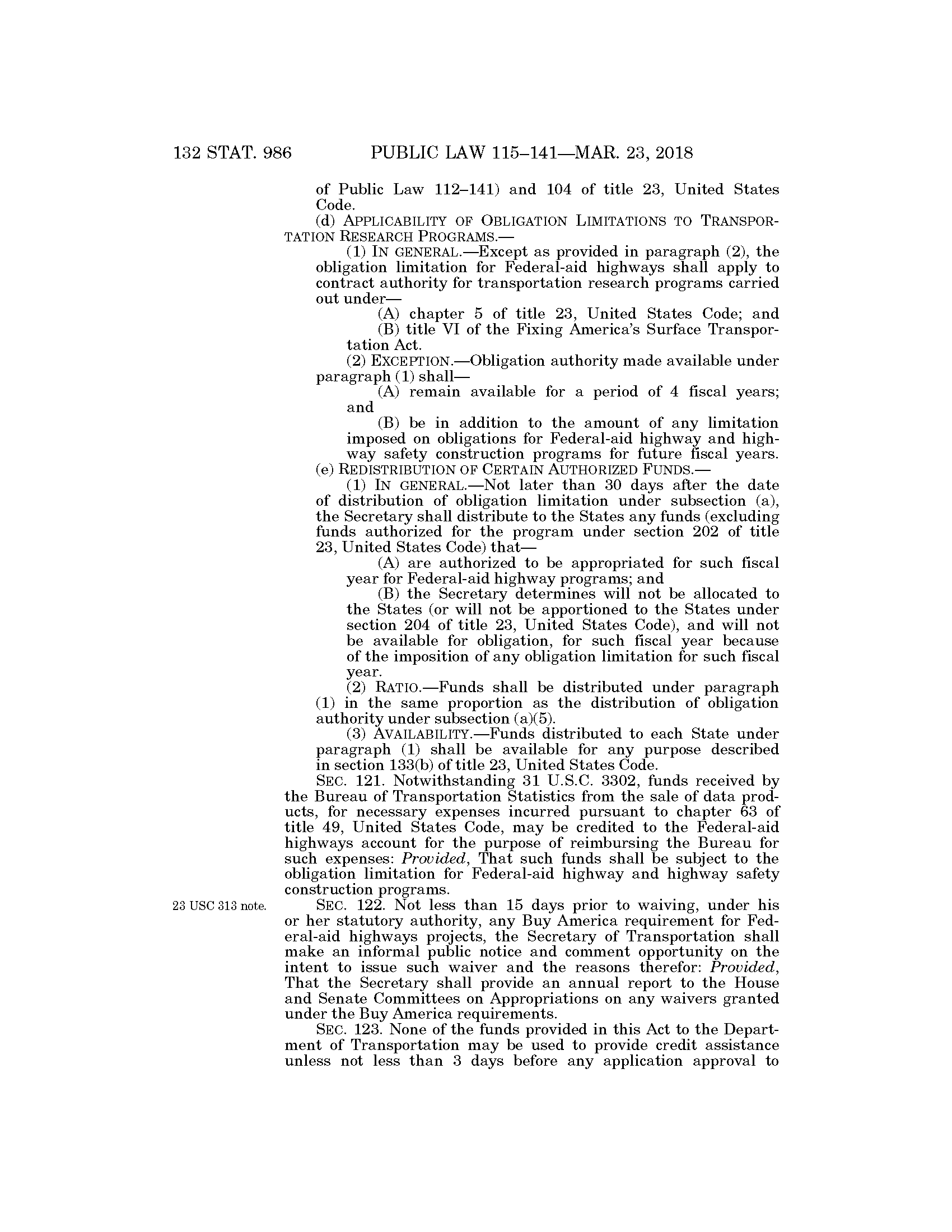 132 STAT. 986 PUBLIC LAW 115–141—MAR. 23, 2018

of Public Law 112–141) and 104 of title 23, United States Code.

(d) APPLICABILITY OF OBLIGATION LIMITATIONS TO TRANSPORTATION RESEARCH PROGRAMS.—

(1) IN GENERAL.—Except as provided in paragraph (2), the obligation limitation for Federal-aid highways shall apply to contract authority for transportation research programs carried out under—

(A) chapter 5 of title 23, United States Code; and

(B) title VI of the Fixing America's Surface Transportation Act.

(2) EXCEPTION.—Obligation authority made available under paragraph (1) shall—

(A) remain available for a period of 4 fiscal years; and

(B) be in addition to the amount of any limitation imposed on obligations for Federal-aid highway and highway safety construction programs for future fiscal years.

(e) REDISTRIBUTION OF CERTAIN AUTHORIZED FUNDS.—

(1) IN GENERAL.—Not later than 30 days after the date of distribution of obligation limitation under subsection (a), the Secretary shall distribute to the States any funds (excluding funds authorized for the program under section 202 of title 23, United States Code) that—

(A) are authorized to be appropriated for such fiscal year for Federal-aid highway programs; and

(B) the Secretary determines will not be allocated to the States (or will not be apportioned to the States under section 204 of title 23, United States Code), and will not be available for obligation, for such fiscal year because of the imposition of any obligation limitation for such fiscal year.

(2) RATIO.—Funds shall be distributed under paragraph (1) in the same proportion as the distribution of obligation authority under subsection (a)(5).

(3) AVAILABILITY.—Funds distributed to each State under paragraph (1) shall be available for any purpose described in section 133(b) of title 23, United States Code.

SEC. 121. Notwithstanding 31 U.S.C. 3302, funds received by the Bureau of Transportation Statistics from the sale of data products, for necessary expenses incurred pursuant to chapter 63 of title 49, United States Code, may be credited to the Federal-aid highways account for the purpose of reimbursing the Bureau for such expenses: Provided, That such funds shall be subject to the obligation limitation for Federal-aid highway and highway safety construction programs.

23 USC 313 note.

SEC. 122. Not less than 15 days prior to waiving, under his or her statutory authority, any Buy America requirement for Federal-aid highways projects, the Secretary of Transportation shall make an informal public notice and comment opportunity on the intent to issue such waiver and the reasons therefor: Provided, That the Secretary shall provide an annual report to the House and Senate Committees on Appropriations on any waivers granted under the Buy America requirements.

SEC. 123. None of the funds provided in this Act to the Department of Transportation may be used to provide credit assistance unless not less than 3 days before any application approval to